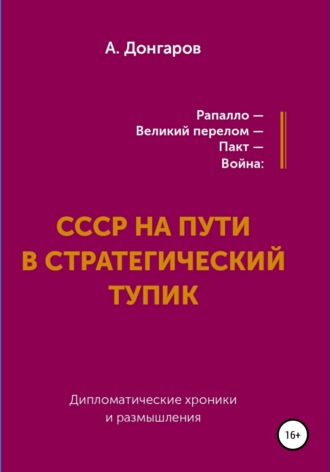 А. Донгаров

Рапалло —
Великий перелом —
Пакт —
Война:

СССР НА ПУТИ В СТРАТЕГИЧЕСКИЙ ТУПИК

Дипломатические хроники
и размышления

16+